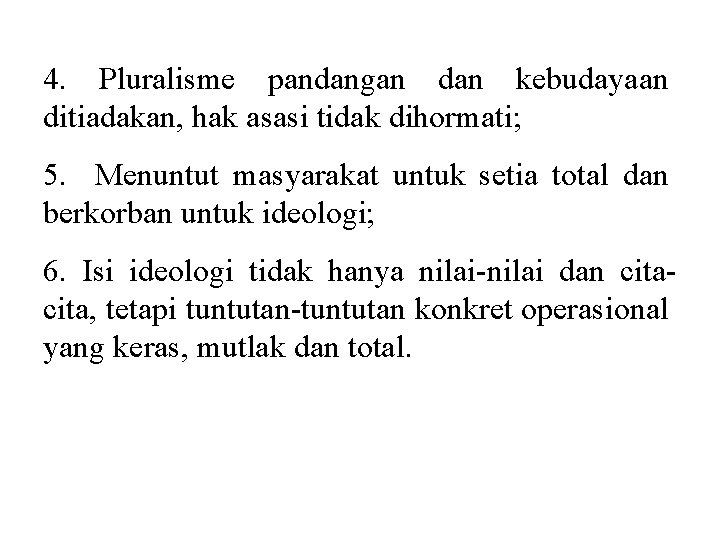 4. Pluralisme pandangan dan kebudayaan ditiadakan, hak asasi tidak dihormati;

5. Menuntut masyarakat untuk setia total dan berkorban untuk ideologi;

6. Isi ideologi tidak hanya nilai-nilai dan cita-cita, tetapi tuntutan-tuntutan konkret operasional yang keras, mutlak dan total.